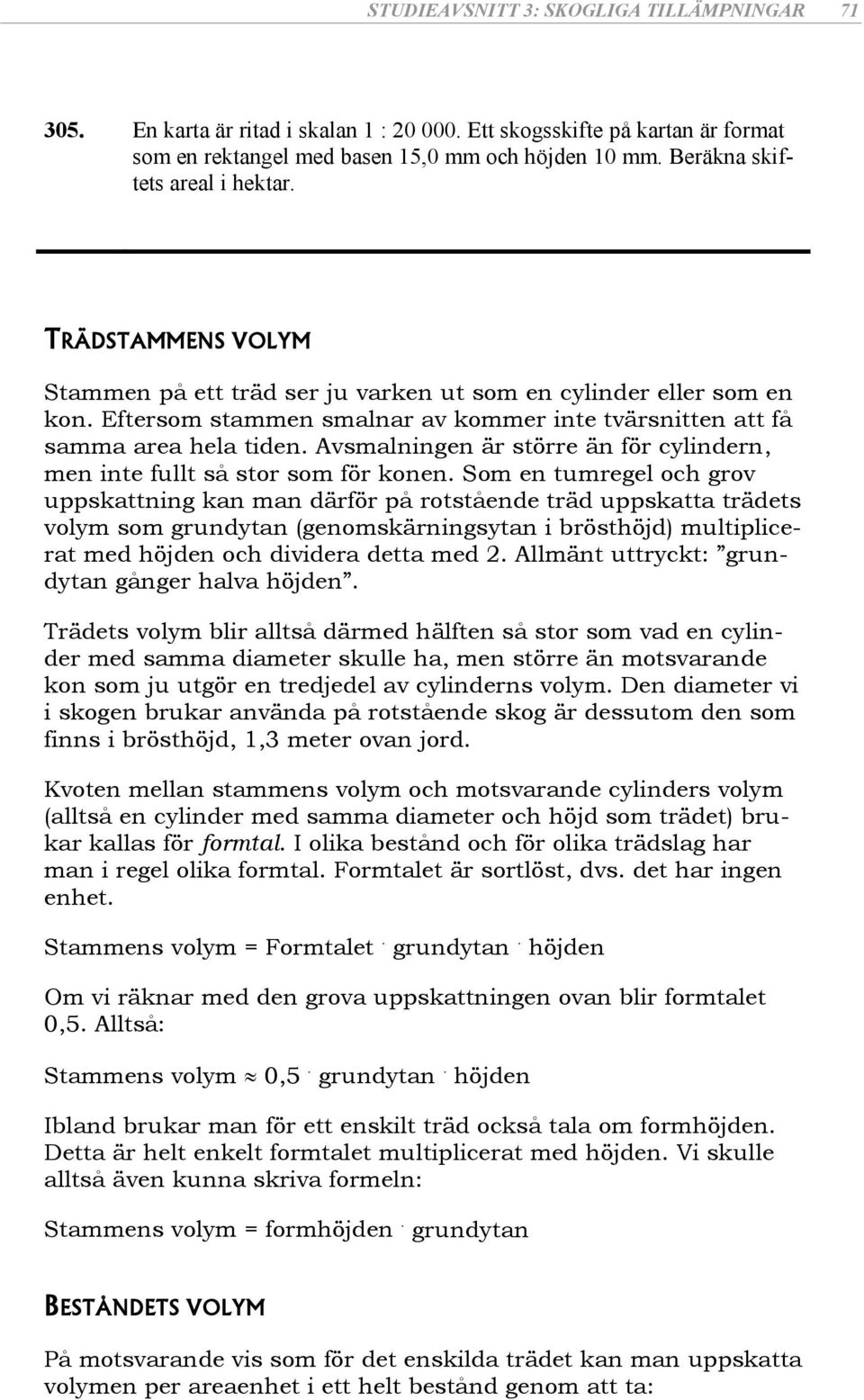 STUDIEAVSNITT 3: SKOGLIGA TILLÄMPNINGAR 71

305. En karta är ritad i skalan 1 : 20 000. Ett skogsskifte på kartan är format som en rektangel med basen 15,0 mm och höjden 10 mm. Beräkna skiftets areal i hektar.

TRÄDSTAMMENS VOLYM

Stammen på ett träd ser ju varken ut som en cylinder eller som en kon. Eftersom stammen smalnar av kommer inte tvärsnitten att få samma area hela tiden. Avsmalningen är större än för cylindern, men inte fullt så stor som för konen. Som en tumregel och grov uppskattning kan man därför på rotstående träd uppskatta trädets volym som grundytan (genomskärningsytan i brösthöjd) multiplicerat med höjden och dividera detta med 2. Allmänt uttryckt: ”grundytan gånger halva höjden”.

Trädets volym blir alltså därmed hälften så stor som vad en cylinder med samma diameter skulle ha, men större än motsvarande kon som ju utgör en tredjedel av cylinderns volym. Den diameter vi i skogen brukar använda på rotstående skog är dessutom den som finns i brösthöjd, 1,3 meter ovan jord.

Kvoten mellan stammens volym och motsvarande cylinders volym (alltså en cylinder med samma diameter och höjd som trädet) brukar kallas för formtal. I olika bestånd och för olika trädslag har man i regel olika formtal. Formtalet är sortlöst, dvs. det har ingen enhet.

Stammens volym = Formtalet $\cdot$ grundytan $\cdot$ höjden

Om vi räknar med den grova uppskattningen ovan blir formtalet 0,5. Alltså:

Stammens volym $\approx$ 0,5 $\cdot$ grundytan $\cdot$ höjden

Ibland brukar man för ett enskilt träd också tala om formhöjden. Detta är helt enkelt formtalet multiplicerat med höjden. Vi skulle alltså även kunna skriva formeln:

Stammens volym = formhöjden $\cdot$ grundytan

BESTÅNDETS VOLYM

På motsvarande vis som för det enskilda trädet kan man uppskatta volymen per areaenhet i ett helt bestånd genom att ta: